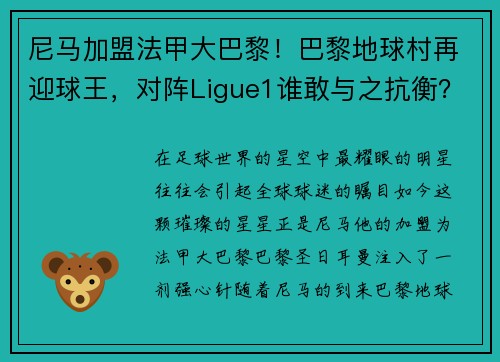 尼马加盟法甲大巴黎！巴黎地球村再迎球王，对阵Ligue1谁敢与之抗衡？

在足球世界的星空中最耀眼的明星往往会引起全球球迷的瞩目如今这颗璀璨的星星正是尼马他的加盟为法甲大巴黎巴黎圣日耳曼注入了一剂强心针随着尼马的到来巴黎地球